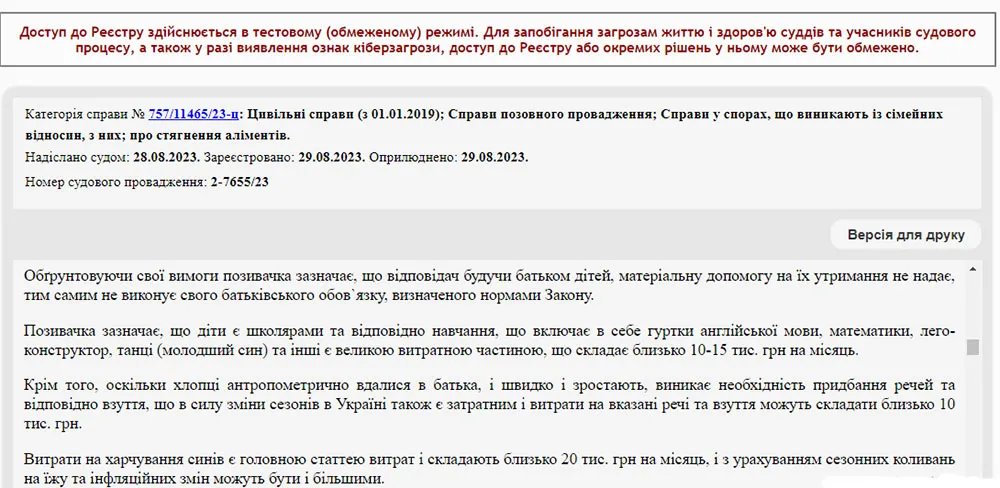 Доступ до Реєстру здійснюється в тестовому (обмеженому) режимі. Для запобігання загрозам життю і здоров'ю суддів та учасників судового процесу, а також у разі виявлення ознак кіберзагрози, доступ до Реєстру або окремих рішень у ньому може бути обмежено.

Категорія справи № 757/11465/23-ц: Цивільні справи (з 01.01.2019); Справи позовного провадження; Справи у спорах, що виникають із сімейних відносин, з них; про стягнення аліментів.

Надіслано судом: 28.08.2023. Зареєстровано: 29.08.2023. Оприлюднено: 29.08.2023.

Номер судового провадження: 2-7655/23

Версія для друку

Обґрунтовуючи свої вимоги позивачка зазначає, що відповідач будучи батьком дітей, матеріальну допомогу на їх утримання не надає, тим самим не виконує свого батьківського обов`язку, визначеного нормами Закону.

Позивачка зазначає, що діти є школярами та відповідно навчання, що включає в себе гуртки англійської мови, математики, лего-конструктор, танці (молодший син) та інші є великою витратною частиною, що складає близько 10-15 тис. грн на місяць.

Крім того, оскільки хлопці антропометрично вдалися в батька, і швидко і зростають, виникає необхідність придбання речей та відповідно взуття, що в силу зміни сезонів в Україні також є затратним і витрати на вказані речі та взуття можуть складати близько 10 тис. грн.

Витрати на харчування синів є головною статтею витрат і складають близько 20 тис. грн на місяць, і з урахуванням сезонних коливань на їжу та інфляційних змін можуть бути і більшими.